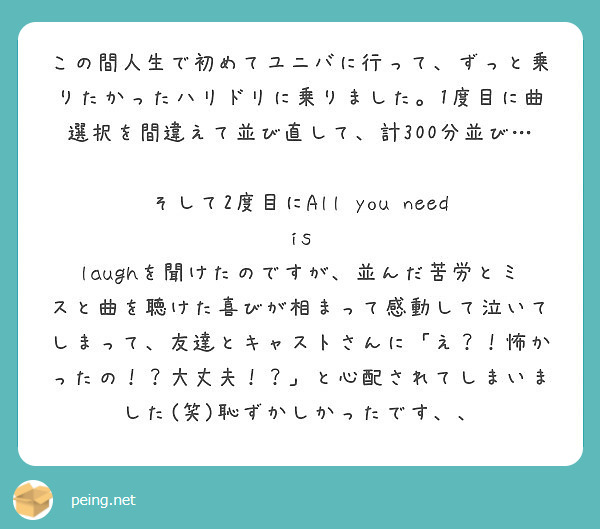 この間人生で初めてユニバに行って、ずっと乗りたかったハリドリに乗りました。1度目に曲選択を間違えて並び直して、計300分並び…

そして2度目にAll you need is laughを聞けたのですが、並んだ苦労とミスと曲を聴けた喜びが相まって感動して泣いてしまって、友達とキャストさんに「え？！怖かったの！？大丈夫！？」と心配されてしまいました(笑)恥ずかしかったです、、

peing.net